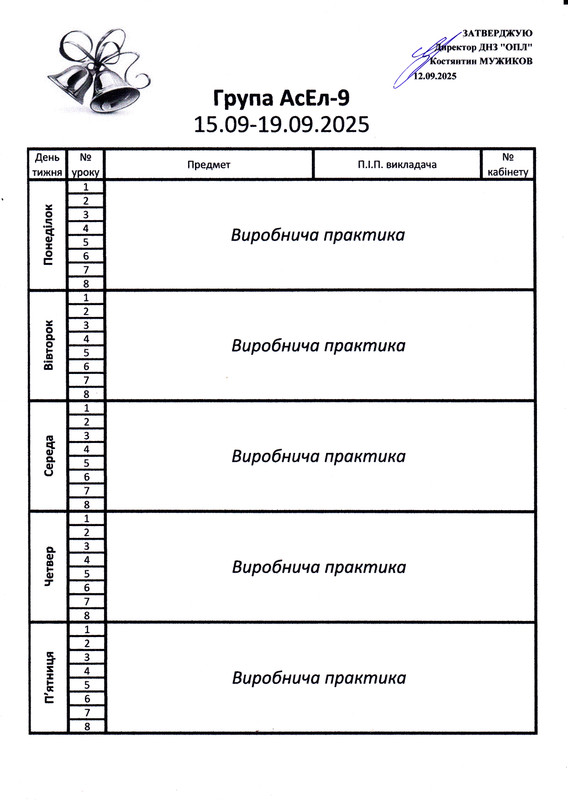 ЗАТВЕРДЖУЮ
Директор ДНЗ "ОПЛ"
Костянтин МУЖИКОВ
12.09.2025

Група АсЕл-9
15.09-19.09.2025

| День тижня | № уроку | Предмет | П.І.П. викладача | № кабінету |
|---|---|---|---|---|
| Понеділок | 1 | Виробнича практика | | |
| | 2 | | | |
| | 3 | | | |
| | 4 | | | |
| | 5 | | | |
| | 6 | | | |
| | 7 | | | |
| | 8 | | | |
| Вівторок | 1 | Виробнича практика | | |
| | 2 | | | |
| | 3 | | | |
| | 4 | | | |
| | 5 | | | |
| | 6 | | | |
| | 7 | | | |
| | 8 | | | |
| Середа | 1 | Виробнича практика | | |
| | 2 | | | |
| | 3 | | | |
| | 4 | | | |
| | 5 | | | |
| | 6 | | | |
| | 7 | | | |
| | 8 | | | |
| Четвер | 1 | Виробнича практика | | |
| | 2 | | | |
| | 3 | | | |
| | 4 | | | |
| | 5 | | | |
| | 6 | | | |
| | 7 | | | |
| | 8 | | | |
| П'ятниця | 1 | Виробнича практика | | |
| | 2 | | | |
| | 3 | | | |
| | 4 | | | |
| | 5 | | | |
| | 6 | | | |
| | 7 | | | |
| | 8 | | | |